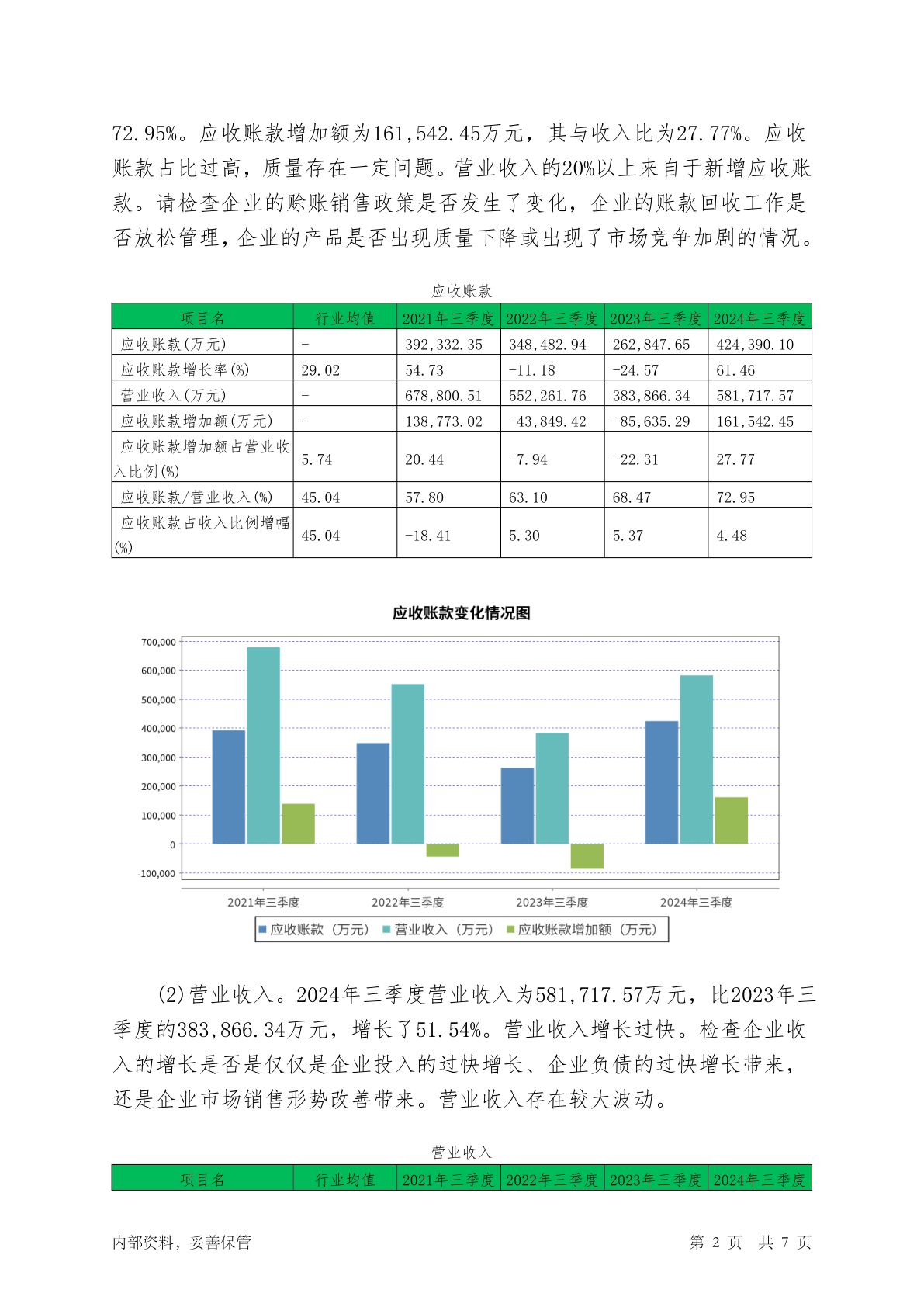 72.95%。应收账款增加额为161,542.45万元，其与收入比为27.77%。应收账款占比过高，质量存在一定问题。营业收入的20%以上来自于新增应收账款。请检查企业的赊账销售政策是否发生了变化，企业的账款回收工作是否放松管理，企业的产品是否出现质量下降或出现了市场竞争加剧的情况。

应收账款

| 项目名 | 行业均值 | 2021年三季度 | 2022年三季度 | 2023年三季度 | 2024年三季度 |
|---|---|---|---|---|---|
| 应收账款(万元) | - | 392,332.35 | 348,482.94 | 262,847.65 | 424,390.10 |
| 应收账款增长率(%) | 29.02 | 54.73 | -11.18 | -24.57 | 61.46 |
| 营业收入(万元) | - | 678,800.51 | 552,261.76 | 383,866.34 | 581,717.57 |
| 应收账款增加额(万元) | - | 138,773.02 | -43,849.42 | -85,635.29 | 161,542.45 |
| 应收账款增加额占营业收入比例(%) | 5.74 | 20.44 | -7.94 | -22.31 | 27.77 |
| 应收账款/营业收入(%) | 45.04 | 57.80 | 63.10 | 68.47 | 72.95 |
| 应收账款占收入比例增幅(%) | 45.04 | -18.41 | 5.30 | 5.37 | 4.48 |

应收账款变化情况图

700,000
600,000
500,000
400,000
300,000
200,000
100,000
0
-100,000

2021年三季度 2022年三季度 2023年三季度 2024年三季度

应收账款（万元） 营业收入（万元） 应收账款增加额（万元）

(2)营业收入。2024年三季度营业收入为581,717.57万元，比2023年三季度的383,866.34万元，增长了51.54%。营业收入增长过快。检查企业收入的增长是否是仅仅是企业投入的过快增长、企业负债的过快增长带来，还是企业市场销售形势改善带来。营业收入存在较大波动。

营业收入

| 项目名 | 行业均值 | 2021年三季度 | 2022年三季度 | 2023年三季度 | 2024年三季度 |
|---|---|---|---|---|---|

内部资料，妥善保管 第 2 页 共 7 页